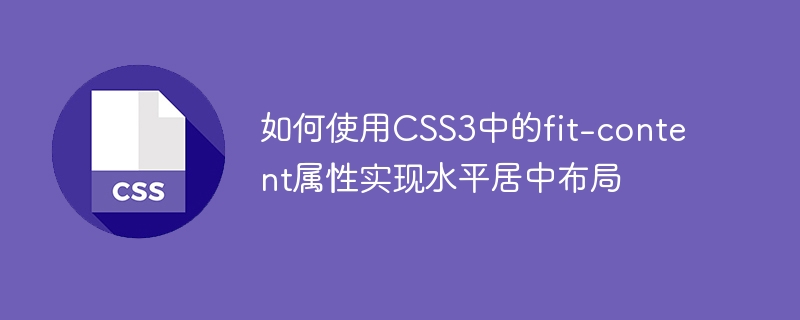 CSS

如何使用CSS3中的fit-content属性实现水平居中布局